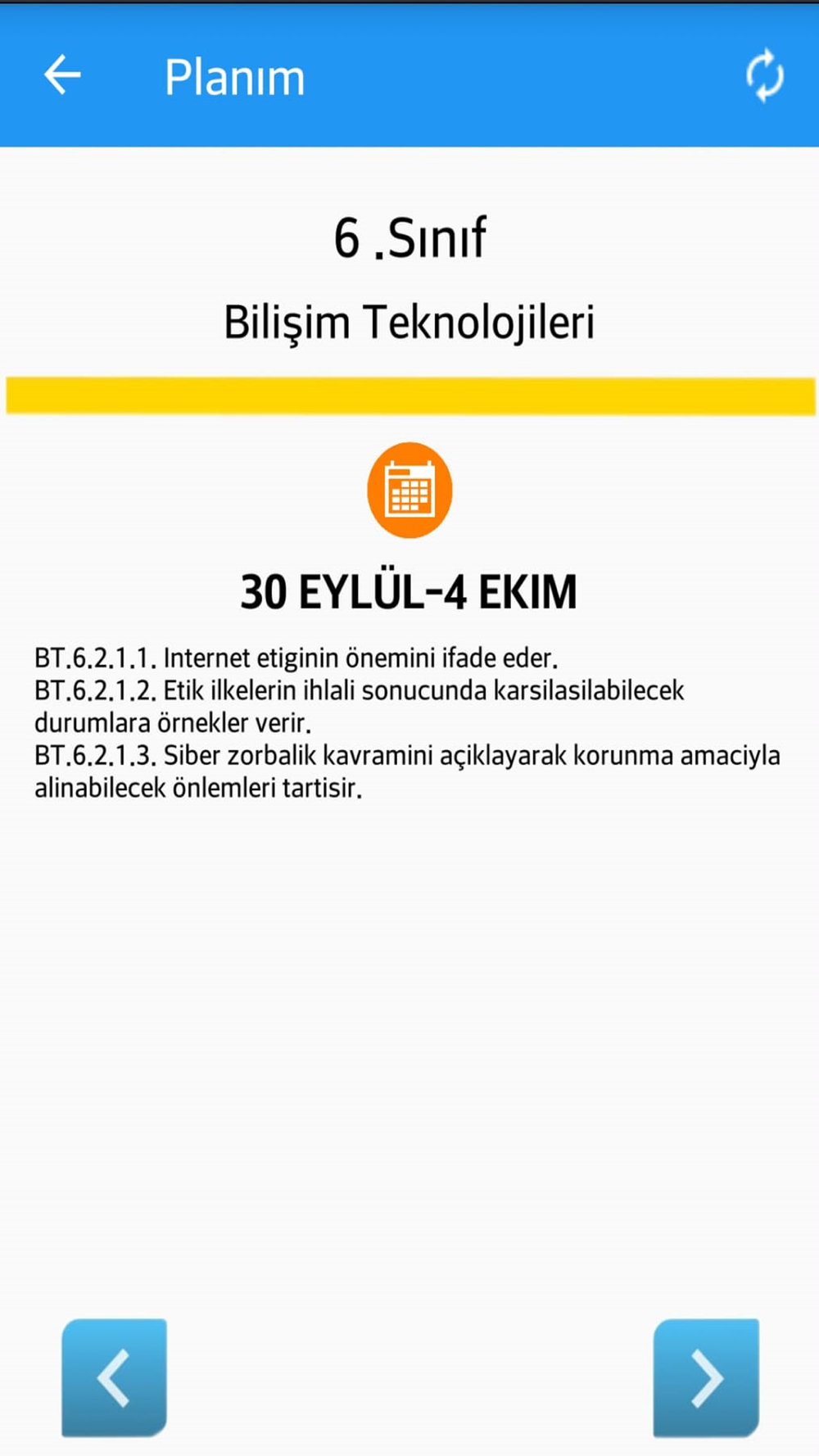 Planım

6 .Sınıf

Bilişim Teknolojileri

30 EYLÜL-4 EKIM

BT.6.2.1.1. Internet etiginin önemini ifade eder.
BT.6.2.1.2. Etik ilkelerin ihlali sonucunda karsilasilabilecek durumlara örnekler verir.
BT.6.2.1.3. Siber zorbalik kavramini açiklayarak korunma amaciyla alinabilecek önlemleri tartisir.